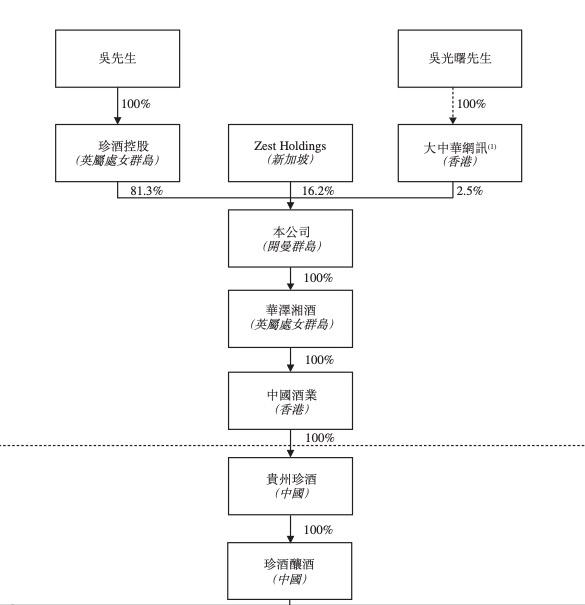 吳先生

吳光曙先生

100%

100%

珍酒控股
(英屬處女群島)

Zest Holdings
(新加坡)

大中華網訊$^{(1)}$
(香港)

81.3%

16.2%

2.5%

本公司
(開曼群島)

100%

華澤湘酒
(英屬處女群島)

100%

中國酒業
(香港)

100%

貴州珍酒
(中國)

100%

珍酒釀酒
(中國)